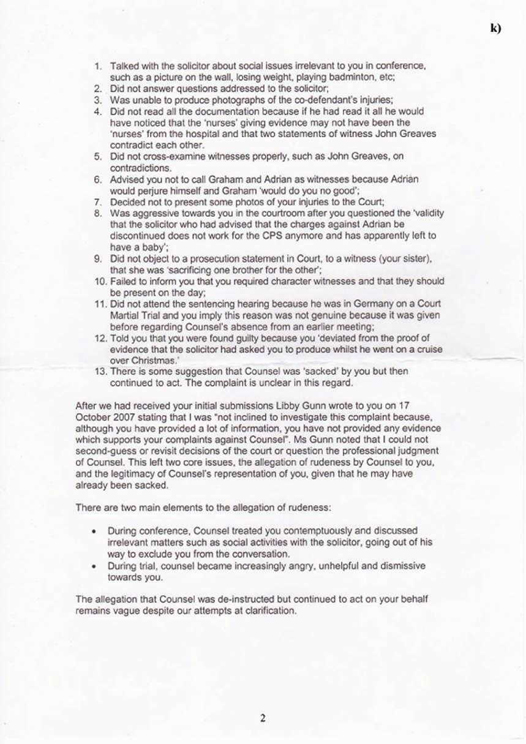 k)

1. Talked with the solicitor about social issues irrelevant to you in conference, such as a picture on the wall, losing weight, playing badminton, etc;
2. Did not answer questions addressed to the solicitor;
3. Was unable to produce photographs of the co-defendant's injuries;
4. Did not read all the documentation because if he had read it all he would have noticed that the 'nurses' giving evidence may not have been the 'nurses' from the hospital and that two statements of witness John Greaves contradict each other.
5. Did not cross-examine witnesses properly, such as John Greaves, on contradictions.
6. Advised you not to call Graham and Adrian as witnesses because Adrian would perjure himself and Graham 'would do you no good';
7. Decided not to present some photos of your injuries to the Court;
8. Was aggressive towards you in the courtroom after you questioned the 'validity that the solicitor who had advised that the charges against Adrian be discontinued does not work for the CPS anymore and has apparently left to have a baby';
9. Did not object to a prosecution statement in Court, to a witness (your sister), that she was 'sacrificing one brother for the other';
10. Failed to inform you that you required character witnesses and that they should be present on the day;
11. Did not attend the sentencing hearing because he was in Germany on a Court Martial Trial and you imply this reason was not genuine because it was given before regarding Counsel's absence from an earlier meeting;
12. Told you that you were found guilty because you 'deviated from the proof of evidence that the solicitor had asked you to produce whilst he went on a cruise over Christmas.'
13. There is some suggestion that Counsel was 'sacked' by you but then continued to act. The complaint is unclear in this regard.

After we had received your initial submissions Libby Gunn wrote to you on 17 October 2007 stating that I was "not inclined to investigate this complaint because, although you have provided a lot of information, you have not provided any evidence which supports your complaints against Counsel". Ms Gunn noted that I could not second-guess or revisit decisions of the court or question the professional judgment of Counsel. This left two core issues, the allegation of rudeness by Counsel to you, and the legitimacy of Counsel's representation of you, given that he may have already been sacked.

There are two main elements to the allegation of rudeness:

• During conference, Counsel treated you contemptuously and discussed irrelevant matters such as social activities with the solicitor, going out of his way to exclude you from the conversation.
• During trial, counsel became increasingly angry, unhelpful and dismissive towards you.

The allegation that Counsel was de-instructed but continued to act on your behalf remains vague despite our attempts at clarification.

2